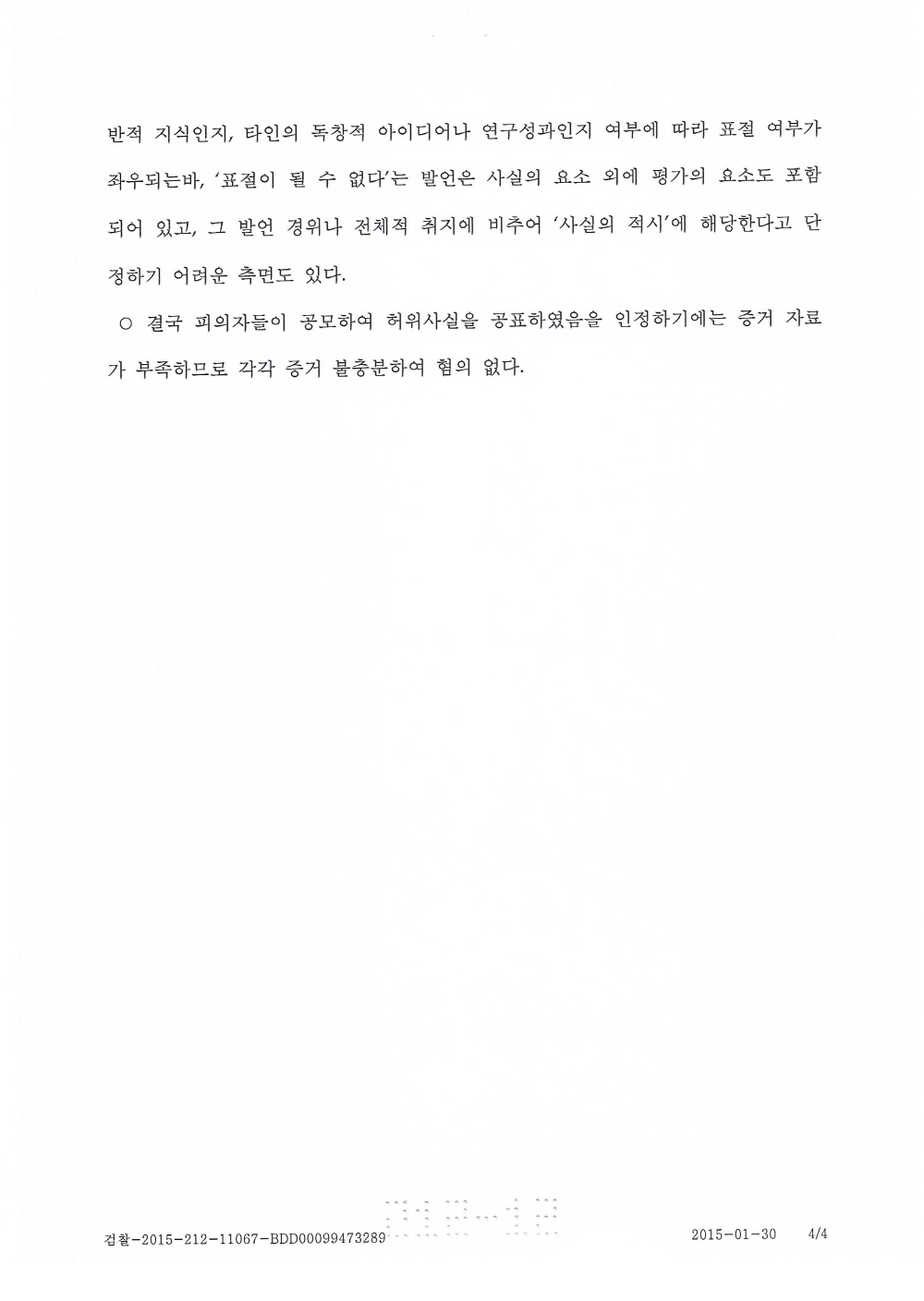 반적 지식인지, 타인의 독창적 아이디어나 연구성과인지 여부에 따라 표절 여부가 좌우되는바, '표절이 될 수 없다'는 발언은 사실의 요소 외에 평가의 요소도 포함되어 있고, 그 발언 경위나 전체적 취지에 비추어 '사실의 적시'에 해당한다고 단정하기 어려운 측면도 있다.

○ 결국 피의자들이 공모하여 허위사실을 공표하였음을 인정하기에는 증거 자료가 부족하므로 각각 증거 불충분하여 혐의 없다.

검찰-2015-212-11067-BDD00099473289 2015-01-30 4/4